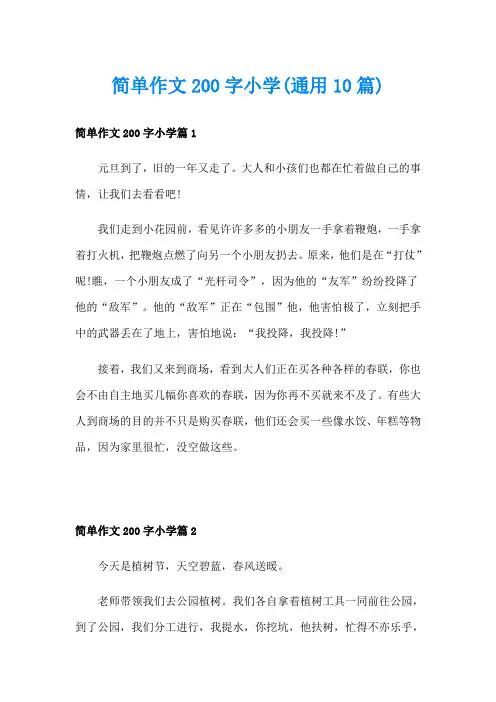 简单作文200字小学(通用10篇)

简单作文200字小学篇1

元旦到了，旧的一年又走了。大人和小孩们也都在忙着做自己的事情，让我们去看看吧!

我们走到小花园前，看见许许多多的小朋友一手拿着鞭炮，一手拿着打火机，把鞭炮点燃了向另一个小朋友扔去。原来，他们是在“打仗”呢!瞧，一个小朋友成了“光杆司令”，因为他的“友军”纷纷投降了他的“敌军”。他的“敌军”正在“包围”他，他害怕极了，立刻把手中的武器丢在了地上，害怕地说：“我投降，我投降!”

接着，我们又来到商场，看到大人们正在买各种各样的春联，你也会不由自主地买几幅你喜欢的春联，因为你再不买就来不及了。有些大人到商场的目的并不只是购买春联，他们还会买一些像水饺、年糕等物品，因为家里很忙，没空做这些。

简单作文200字小学篇2

今天是植树节，天空碧蓝，春风送暖。

老师带领我们去公园植树。我们各自拿着植树工具一同前往公园，到了公园，我们分工进行，我提水，你挖坑，他扶树，忙得不亦乐乎，